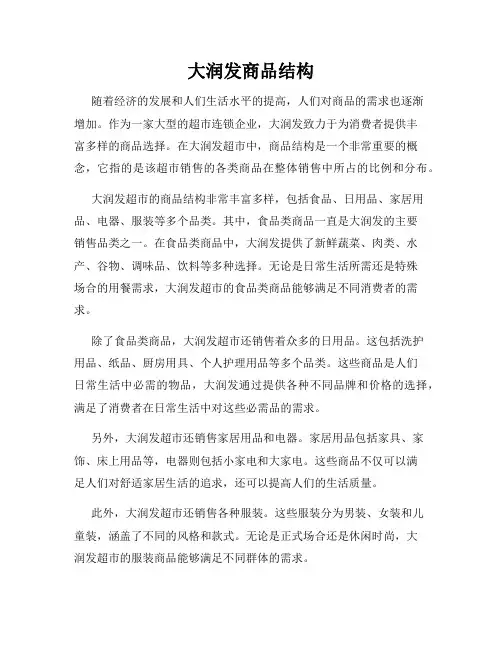 大润发商品结构

随着经济的发展和人们生活水平的提高，人们对商品的需求也逐渐增加。作为一家大型的超市连锁企业，大润发致力于为消费者提供丰富多样的商品选择。在大润发超市中，商品结构是一个非常重要的概念，它指的是该超市销售的各类商品在整体销售中所占的比例和分布。

大润发超市的商品结构非常丰富多样，包括食品、日用品、家居用品、电器、服装等多个品类。其中，食品类商品一直是大润发的主要销售品类之一。在食品类商品中，大润发提供了新鲜蔬菜、肉类、水产、谷物、调味品、饮料等多种选择。无论是日常生活所需还是特殊场合的用餐需求，大润发超市的食品类商品能够满足不同消费者的需求。

除了食品类商品，大润发超市还销售着众多的日用品。这包括洗护用品、纸品、厨房用具、个人护理用品等多个品类。这些商品是人们日常生活中必需的物品，大润发通过提供各种不同品牌和价格的选择，满足了消费者在日常生活中对这些必需品的需求。

另外，大润发超市还销售家居用品和电器。家居用品包括家具、家饰、床上用品等，电器则包括小家电和大家电。这些商品不仅可以满足人们对舒适家居生活的追求，还可以提高人们的生活质量。

此外，大润发超市还销售各种服装。这些服装分为男装、女装和儿童装，涵盖了不同的风格和款式。无论是正式场合还是休闲时尚，大润发超市的服装商品能够满足不同群体的需求。